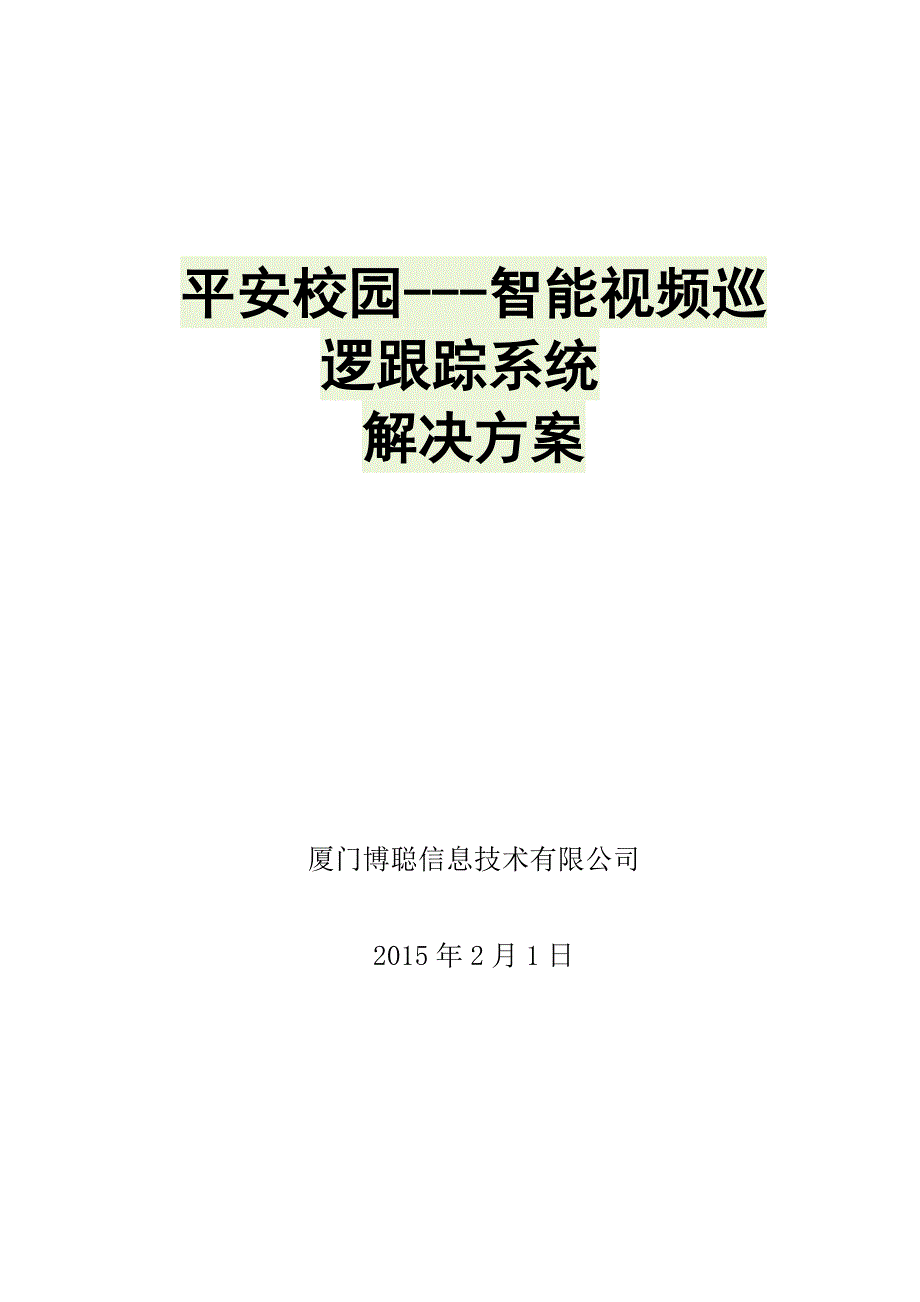 平安校园---智能视频巡逻跟踪系统
解决方案

厦门博聪信息技术有限公司

2015年2月1日